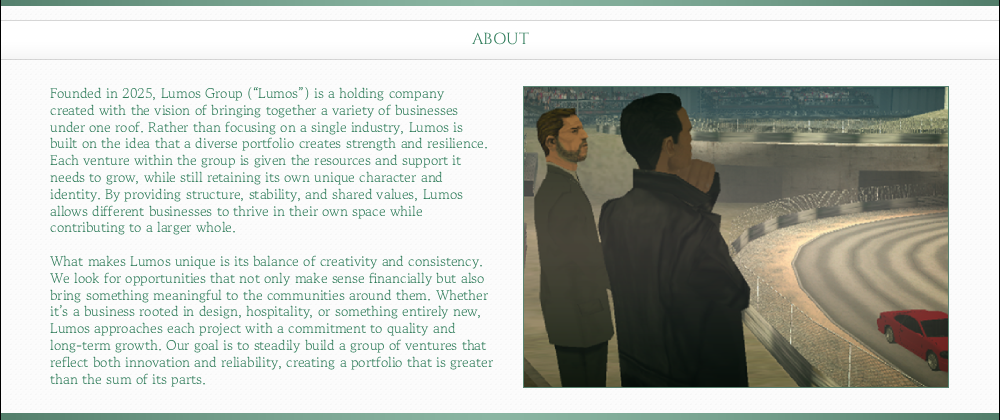 ABOUT

Founded in 2025, Lumos Group ("Lumos") is a holding company created with the vision of bringing together a variety of businesses under one roof. Rather than focusing on a single industry, Lumos is built on the idea that a diverse portfolio creates strength and resilience. Each venture within the group is given the resources and support it needs to grow, while still retaining its own unique character and identity. By providing structure, stability, and shared values, Lumos allows different businesses to thrive in their own space while contributing to a larger whole.

What makes Lumos unique is its balance of creativity and consistency. We look for opportunities that not only make sense financially but also bring something meaningful to the communities around them. Whether it's a business rooted in design, hospitality, or something entirely new, Lumos approaches each project with a commitment to quality and long-term growth. Our goal is to steadily build a group of ventures that reflect both innovation and reliability, creating a portfolio that is greater than the sum of its parts.